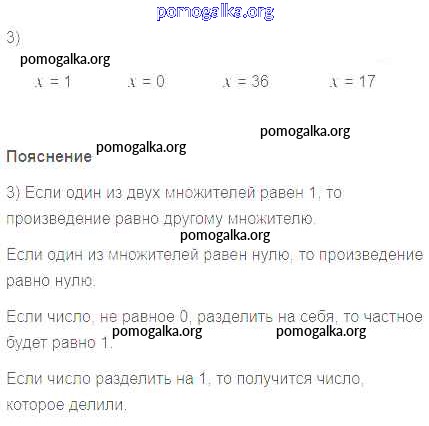 3)

$x = 1$   $x = 0$   $x = 36$   $x = 17$

Пояснение

3) Если один из двух множителей равен 1, то произведение равно другому множителю.

Если один из множителей равен нулю, то произведение равно нулю.

Если число, не равное 0, разделить на себя, то частное будет равно 1.

Если число разделить на 1, то получится число, которое делили.

pomogalka.org